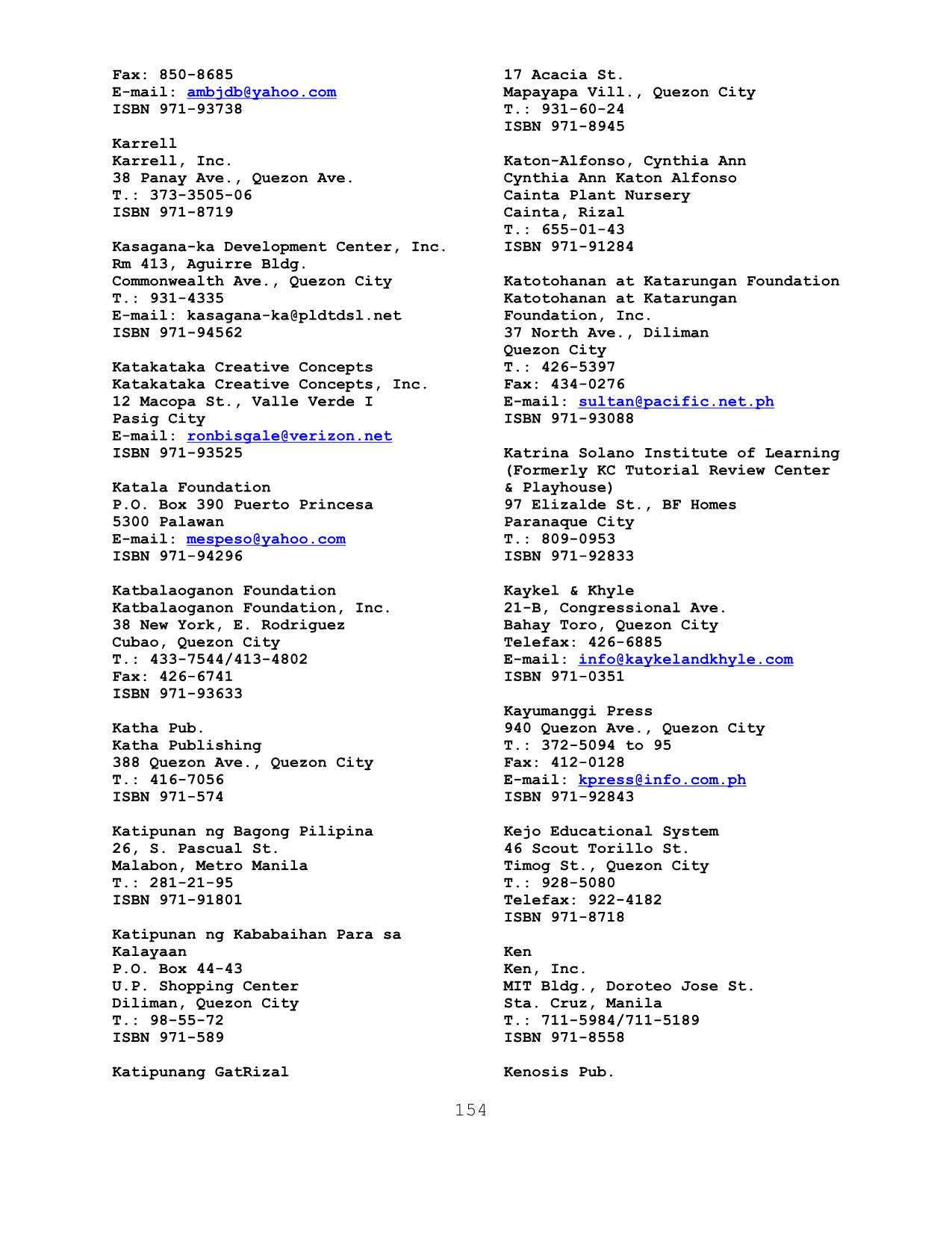 Fax: 850-8685
E-mail: ambjdb@yahoo.com
ISBN 971-93738

Karrell
Karrell, Inc.
38 Panay Ave., Quezon Ave.
T.: 373-3505-06
ISBN 971-8719

Kasagana-ka Development Center, Inc.
Rm 413, Aguirre Bldg.
Commonwealth Ave., Quezon City
T.: 931-4335
E-mail: kasagana-ka@pldtdsl.net
ISBN 971-94562

Katakataka Creative Concepts
Katakataka Creative Concepts, Inc.
12 Macopa St., Valle Verde I
Pasig City
E-mail: ronbisgale@verizon.net
ISBN 971-93525

Katala Foundation
P.O. Box 390 Puerto Princesa
5300 Palawan
E-mail: mespeso@yahoo.com
ISBN 971-94296

Katbalaoganon Foundation
Katbalaoganon Foundation, Inc.
38 New York, E. Rodriguez
Cubao, Quezon City
T.: 433-7544/413-4802
Fax: 426-6741
ISBN 971-93633

Katha Pub.
Katha Publishing
388 Quezon Ave., Quezon City
T.: 416-7056
ISBN 971-574

Katipunan ng Bagong Pilipina
26, S. Pascual St.
Malabon, Metro Manila
T.: 281-21-95
ISBN 971-91801

Katipunan ng Kababaihan Para sa Kalayaan
P.O. Box 44-43
U.P. Shopping Center
Diliman, Quezon City
T.: 98-55-72
ISBN 971-589

Katipunang GatRizal

17 Acacia St.
Mapayapa Vill., Quezon City
T.: 931-60-24
ISBN 971-8945

Katon-Alfonso, Cynthia Ann
Cynthia Ann Katon Alfonso
Cainta Plant Nursery
Cainta, Rizal
T.: 655-01-43
ISBN 971-91284

Katotohanan at Katarungan Foundation
Katotohanan at Katarungan Foundation, Inc.
37 North Ave., Diliman
Quezon City
T.: 426-5397
Fax: 434-0276
E-mail: sultan@pacific.net.ph
ISBN 971-93088

Katrina Solano Institute of Learning
(Formerly KC Tutorial Review Center
& Playhouse)
97 Elizalde St., BF Homes
Paranaque City
T.: 809-0953
ISBN 971-92833

Kaykel & Khyle
21-B, Congressional Ave.
Bahay Toro, Quezon City
Telefax: 426-6885
E-mail: info@kaykelandkhyle.com
ISBN 971-0351

Kayumanggi Press
940 Quezon Ave., Quezon City
T.: 372-5094 to 95
Fax: 412-0128
E-mail: kpress@info.com.ph
ISBN 971-92843

Kejo Educational System
46 Scout Torillo St.
Timog St., Quezon City
T.: 928-5080
Telefax: 922-4182
ISBN 971-8718

Ken
Ken, Inc.
MIT Bldg., Doroteo Jose St.
Sta. Cruz, Manila
T.: 711-5984/711-5189
ISBN 971-8558

Kenosis Pub.

154